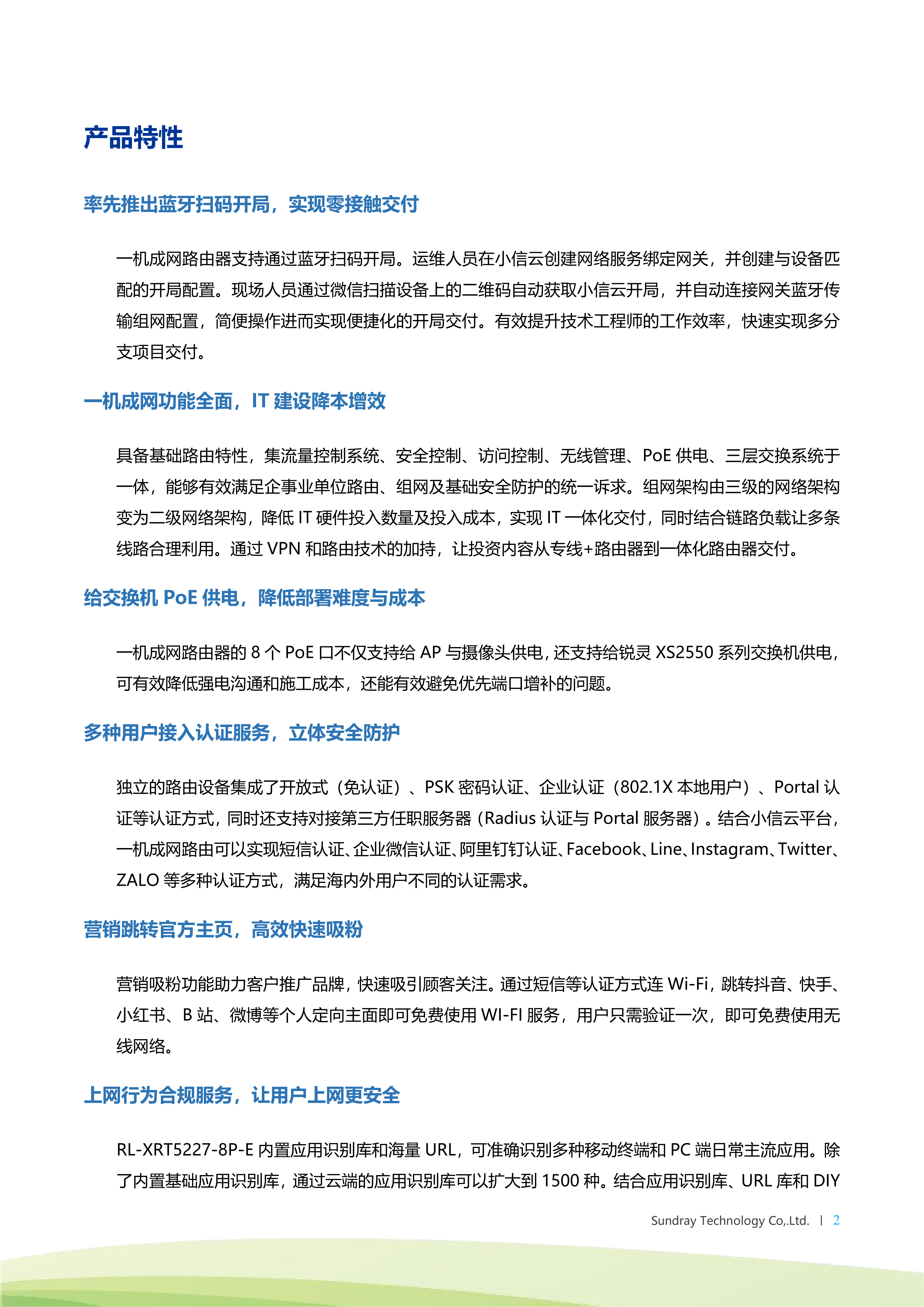 产品特性

率先推出蓝牙扫码开局，实现零接触交付

一机成网路由器支持通过蓝牙扫码开局。运维人员在小信云创建网络服务绑定网关，并创建与设备匹配的开局配置。现场人员通过微信扫描设备上的二维码自动获取小信云开局，并自动连接网关蓝牙传输组网配置，简便操作进而实现便捷化的开局交付。有效提升技术工程师的工作效率，快速实现多分支项目交付。

一机成网功能全面，IT 建设降本增效

具备基础路由特性，集流量控制系统、安全控制、访问控制、无线管理、PoE 供电、三层交换系统于一体，能够有效满足企事业单位路由、组网及基础安全防护的统一诉求。组网架构由三级的网络架构变为二级网络架构，降低 IT 硬件投入数量及投入成本，实现 IT 一体化交付，同时结合链路负载让多条线路合理利用。通过 VPN 和路由技术的加持，让投资内容从专线+路由器到一体化路由器交付。

给交换机 PoE 供电，降低部署难度与成本

一机成网路由器的 8 个 PoE 口不仅支持给 AP 与摄像头供电，还支持给锐灵 XS2550 系列交换机供电，可有效降低强电沟通和施工成本，还能有效避免优先端口增补的问题。

多种用户接入认证服务，立体安全防护

独立的路由设备集成了开放式（免认证）、PSK 密码认证、企业认证（802.1X 本地用户）、Portal 认证等认证方式，同时还支持对接第三方任职服务器（Radius 认证与 Portal 服务器）。结合小信云平台，一机成网路由可以实现短信认证、企业微信认证、阿里钉钉认证、Facebook、Line、Instagram、Twitter、ZALO 等多种认证方式，满足海内外用户不同的认证需求。

营销跳转官方主页，高效快速吸粉

营销吸粉功能助力客户推广品牌，快速吸引顾客关注。通过短信等认证方式连 Wi-Fi，跳转抖音、快手、小红书、B 站、微博等个人定向主面即可免费使用 WI-FI 服务，用户只需验证一次，即可免费使用无线网络。

上网行为合规服务，让用户上网更安全

RL-XRT5227-8P-E 内置应用识别库和海量 URL，可准确识别多种移动终端和 PC 端日常主流应用。除了内置基础应用识别库，通过云端的应用识别库可以扩大到 1500 种。结合应用识别库、URL 库和 DIY

Sundray Technology Co,.Ltd. | 2